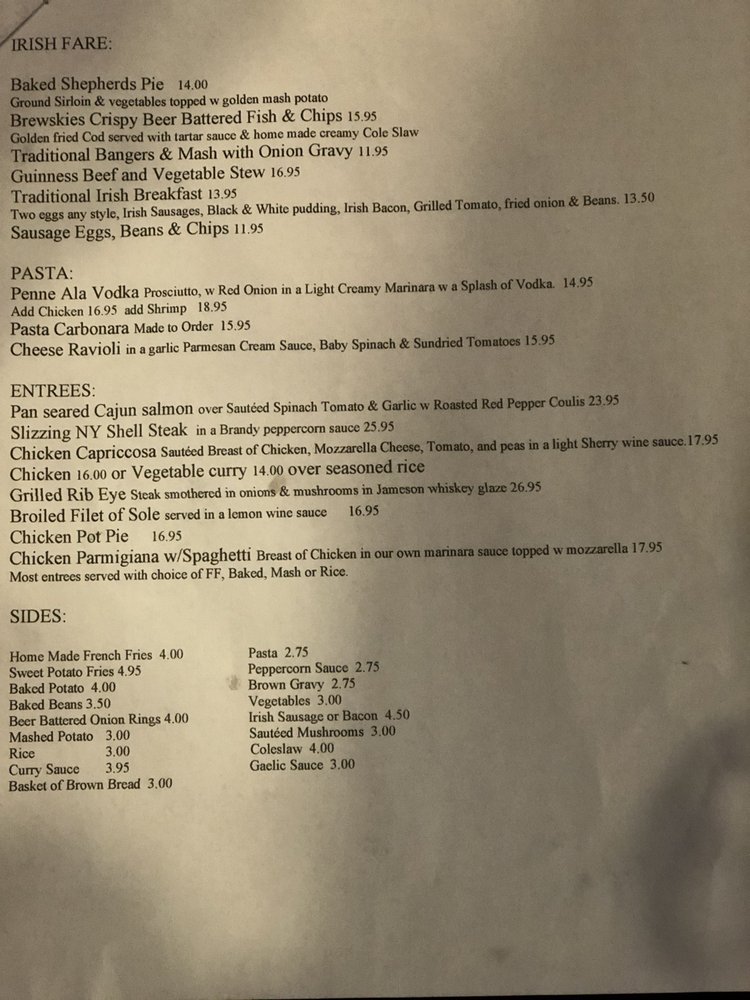 IRISH FARE:

Baked Shepherds Pie 14.00
Ground Sirloin & vegetables topped w golden mash potato
Brewskies Crispy Beer Battered Fish & Chips 15.95
Golden fried Cod served with tartar sauce & home made creamy Cole Slaw
Traditional Bangers & Mash with Onion Gravy 11.95
Guinness Beef and Vegetable Stew 16.95
Traditional Irish Breakfast 13.95
Two eggs any style, Irish Sausages, Black & White pudding, Irish Bacon, Grilled Tomato, fried onion & Beans. 13.50
Sausage Eggs, Beans & Chips 11.95

PASTA:
Penne Ala Vodka Prosciutto, w Red Onion in a Light Creamy Marinara w a Splash of Vodka. 14.95
Add Chicken 16.95 add Shrimp 18.95
Pasta Carbonara Made to Order 15.95
Cheese Ravioli in a garlic Parmesan Cream Sauce, Baby Spinach & Sundried Tomatoes 15.95

ENTREES:
Pan seared Cajun salmon over Sautéed Spinach Tomato & Garlic w Roasted Red Pepper Coulis 23.95
Slizzing NY Shell Steak in a Brandy peppercorn sauce 25.95
Chicken Capriccosa Sautéed Breast of Chicken, Mozzarella Cheese, Tomato, and peas in a light Sherry wine sauce.17.95
Chicken 16.00 or Vegetable curry 14.00 over seasoned rice
Grilled Rib Eye Steak smothered in onions & mushrooms in Jameson whiskey glaze 26.95
Broiled Filet of Sole served in a lemon wine sauce 16.95
Chicken Pot Pie 16.95
Chicken Parmigiana w/Spaghetti Breast of Chicken in our own marinara sauce topped w mozzarella 17.95
Most entrees served with choice of FF, Baked, Mash or Rice.

SIDES:

Home Made French Fries 4.00
Sweet Potato Fries 4.95
Baked Potato 4.00
Baked Beans 3.50
Beer Battered Onion Rings 4.00
Mashed Potato 3.00
Rice 3.00
Curry Sauce 3.95
Basket of Brown Bread 3.00

Pasta 2.75
Peppercorn Sauce 2.75
Brown Gravy 2.75
Vegetables 3.00
Irish Sausage or Bacon 4.50
Sautéed Mushrooms 3.00
Coleslaw 4.00
Gaelic Sauce 3.00